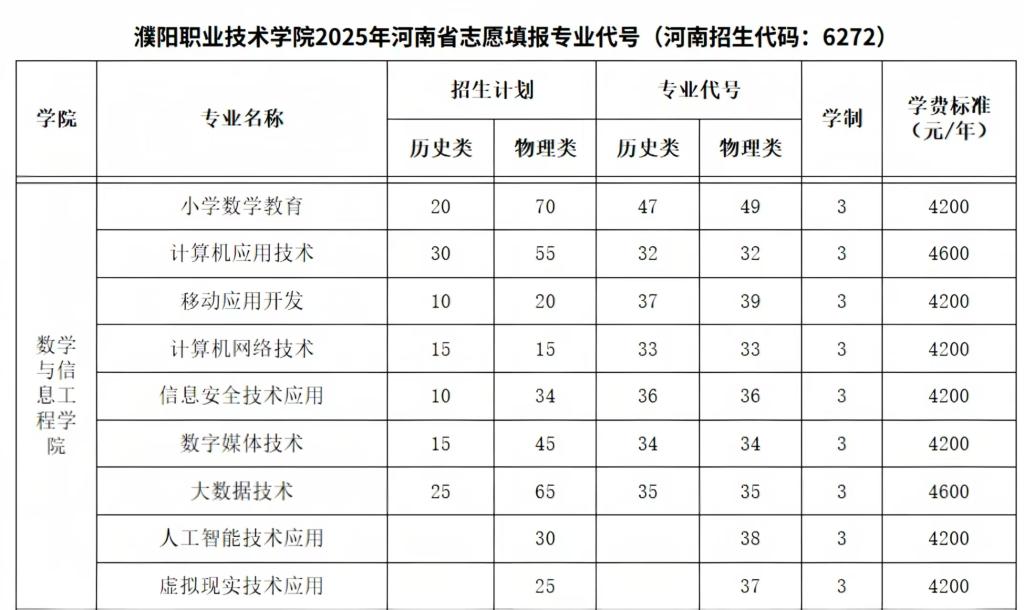 濮阳职业技术学院2025年河南省志愿填报专业代号（河南招生代码：6272）

| 学院 | 专业名称 | 招生计划 |  | 专业代号 |  | 学制 | 学费标准（元/年） |
|---|---|---|---|---|---|---|---|
|  |  | 历史类 | 物理类 | 历史类 | 物理类 |  |  |
| 数学与信息工程学院 | 小学数学教育 | 20 | 70 | 47 | 49 | 3 | 4200 |
|  | 计算机应用技术 | 30 | 55 | 32 | 32 | 3 | 4600 |
|  | 移动应用开发 | 10 | 20 | 37 | 39 | 3 | 4200 |
|  | 计算机网络技术 | 15 | 15 | 33 | 33 | 3 | 4200 |
|  | 信息安全技术应用 | 10 | 34 | 36 | 36 | 3 | 4200 |
|  | 数字媒体技术 | 15 | 45 | 34 | 34 | 3 | 4200 |
|  | 大数据技术 | 25 | 65 | 35 | 35 | 3 | 4600 |
|  | 人工智能技术应用 |  | 30 |  | 38 | 3 | 4200 |
|  | 虚拟现实技术应用 |  | 25 |  | 37 | 3 | 4200 |